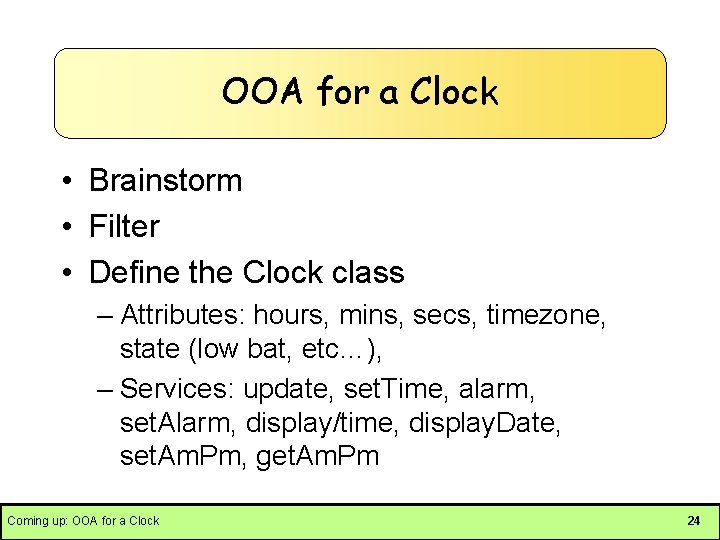 OOA for a Clock

• Brainstorm
• Filter
• Define the Clock class
– Attributes: hours, mins, secs, timezone, state (low bat, etc…),
– Services: update, setTime, alarm, setAlarm, display/time, displayDate, setAmPm, getAmPm

Coming up: OOA for a Clock

24